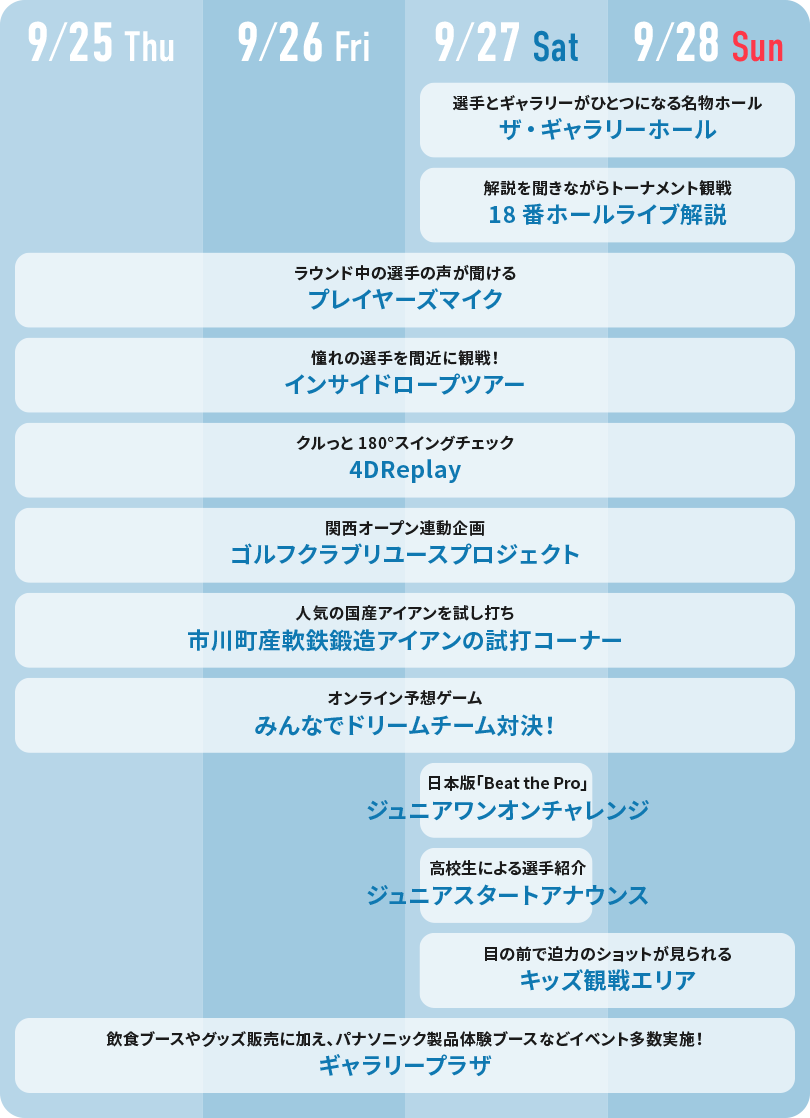 9/25 Thu　9/26 Fri　9/27 Sat　9/28 Sun

選手とギャラリーがひとつになる名物ホール
ザ・ギャラリーホール

解説を聞きながらトーナメント観戦
18 番ホールライブ解説

ラウンド中の選手の声が聞ける
プレイヤーズマイク

憧れの選手を間近に観戦！
インサイドロープツアー

クルっと 180°スイングチェック
4DReplay

関西オープン連動企画
ゴルフクラブリユースプロジェクト

人気の国産アイアンを試し打ち
市川町産軟鉄鍛造アイアンの試打コーナー

オンライン予想ゲーム
みんなでドリームチーム対決！

日本版「Beat the Pro」
ジュニアワンオンチャレンジ

高校生による選手紹介
ジュニアスタートアナウンス

目の前で迫力のショットが見られる
キッズ観戦エリア

飲食ブースやグッズ販売に加え、パナソニック製品体験ブースなどイベント多数実施！
ギャラリープラザ